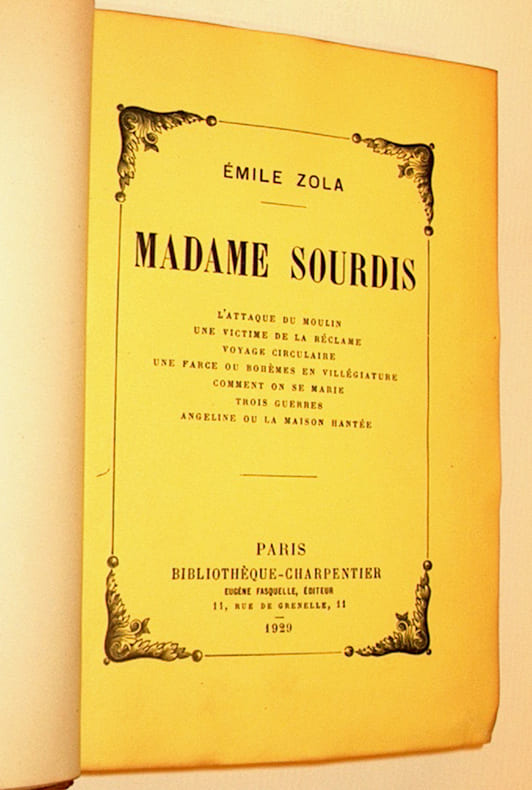 ÉMILE ZOLA

MADAME SOURDIS

L'ATTAQUE DU MOULIN
UNE VICTIME DE LA RÉCLAME
VOYAGE CIRCULAIRE
UNE FARCE OU BOHÈMES EN VILLÉGIATURE
COMMENT ON SE MARIE
TROIS GUERRES
ANGELINE OU LA MAISON HANTÉE

PARIS
BIBLIOTHÈQUE-CHARPENTIER
EUGÈNE FASQUELLE, ÉDITEUR
11, RUE DE GRENELLE, 11
1929